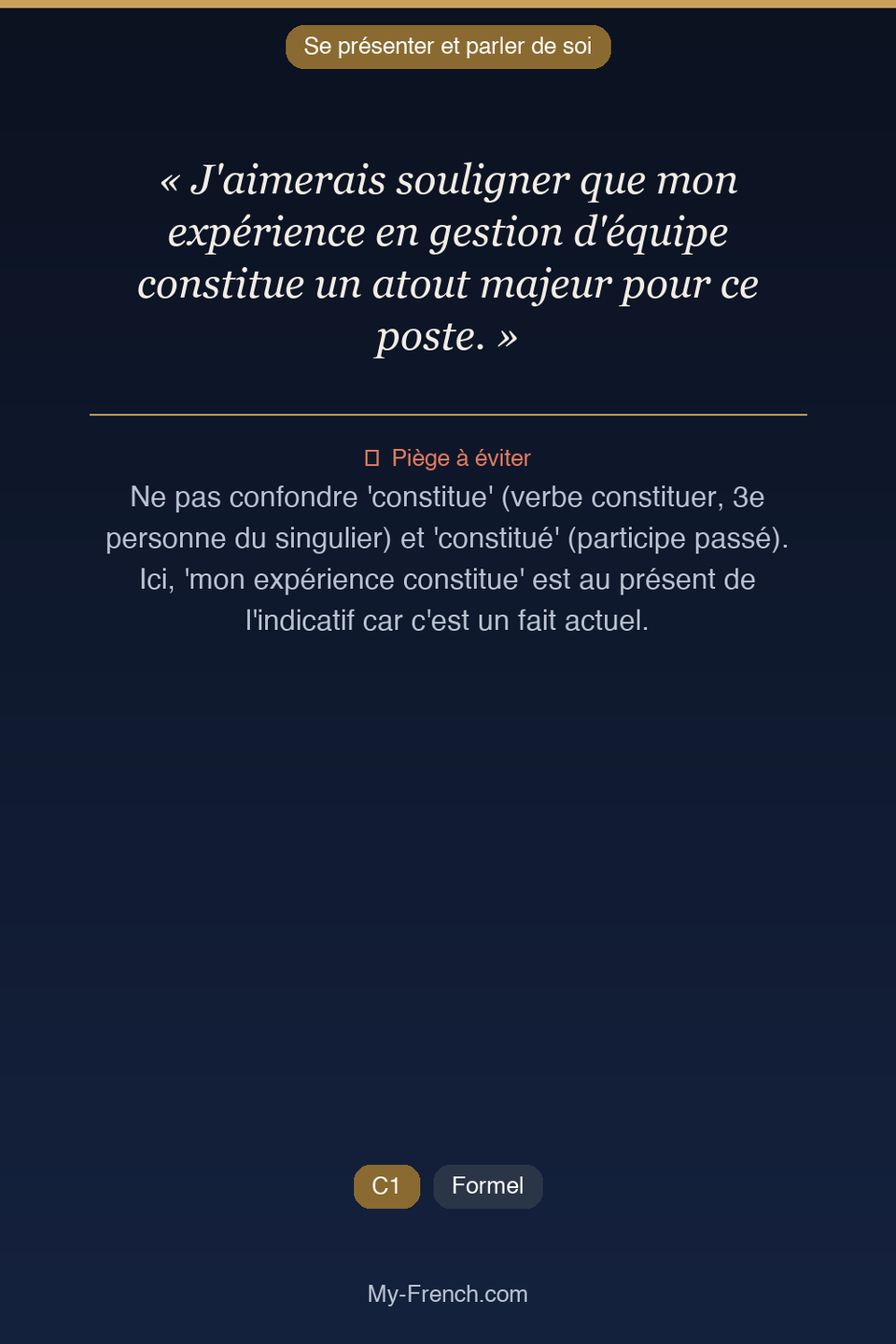 Se présenter et parler de soi

« J'aimerais souligner que mon expérience en gestion d'équipe constitue un atout majeur pour ce poste. »

Piège à éviter

Ne pas confondre 'constitue' (verbe constituer, 3e personne du singulier) et 'constitué' (participe passé). Ici, 'mon expérience constitue' est au présent de l'indicatif car c'est un fait actuel.

C1 Formel

My-French.com